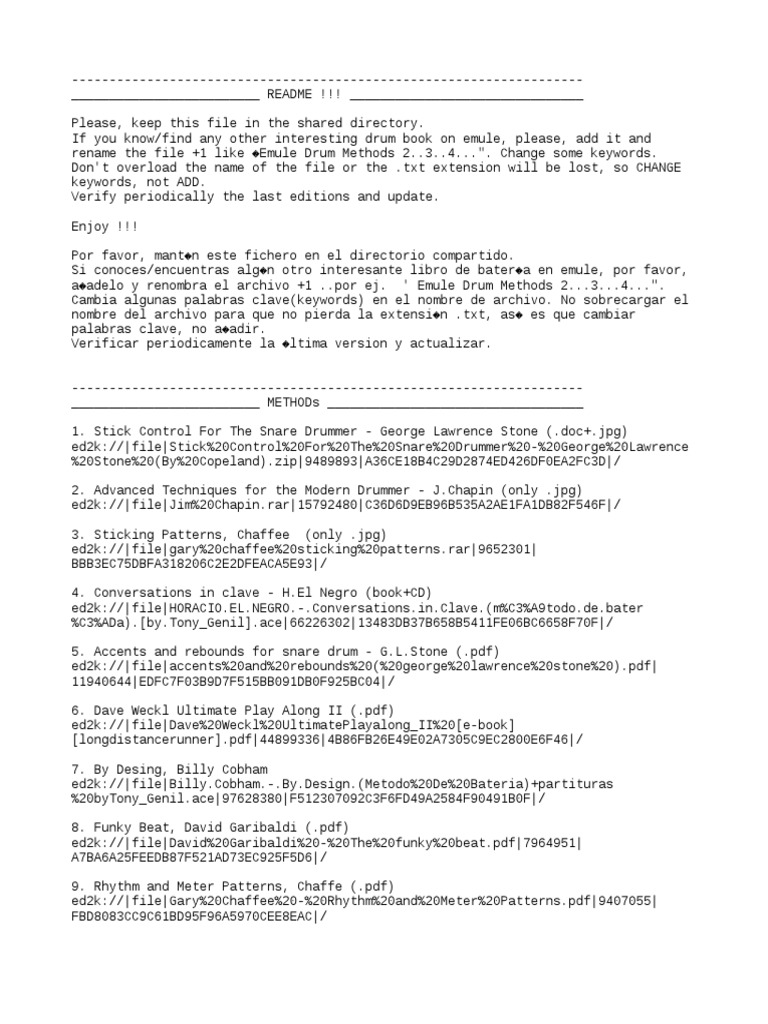 ----------------------------------------------------------------------
__________________________ README !!! ________________________________

Please, keep this file in the shared directory.
If you know/find any other interesting drum book on emule, please, add it and rename the file +1 like ◆Emule Drum Methods 2..3..4...". Change some keywords.
Don't overload the name of the file or the .txt extension will be lost, so CHANGE keywords, not ADD.
Verify periodically the last editions and update.

Enjoy !!!

Por favor, mant◆n este fichero en el directorio compartido.
Si conoces/encuentras alg◆n otro interesante libro de bater◆a en emule, por favor, a◆adelo y renombra el archivo +1 ..por ej. ' Emule Drum Methods 2...3...4...".
Cambia algunas palabras clave(keywords) en el nombre de archivo. No sobrecargar el nombre del archivo para que no pierda la extensi◆n .txt, as◆ es que cambiar palabras clave, no a◆adir.
Verificar periodicamente la ◆ltima version y actualizar.

----------------------------------------------------------------------
__________________________ METHODs ___________________________________

1. Stick Control For The Snare Drummer - George Lawrence Stone (.doc+.jpg)
ed2k://|file|Stick%20Control%20For%20The%20Snare%20Drummer%20-%20George%20Lawrence%20Stone%20(By%20Copeland).zip|9489893|A36CE18B4C29D2874ED426DF0EA2FC3D|/

2. Advanced Techniques for the Modern Drummer - J.Chapin (only .jpg)
ed2k://|file|Jim%20Chapin.rar|15792480|C36D6D9EB96B535A2AE1FA1DB82F546F|/

3. Sticking Patterns, Chaffee (only .jpg)
ed2k://|file|gary%20chaffee%20sticking%20patterns.rar|9652301|BBB3EC75DBFA318206C2E2DFEACA5E93|/

4. Conversations in clave - H.El Negro (book+CD)
ed2k://|file|HORACIO.EL.NEGRO.-.Conversations.in.Clave.(m%C3%A9todo.de.bater%C3%ADa).[by.Tony_Genil].ace|66226302|13483DB37B658B5411FE06BC6658F70F|/

5. Accents and rebounds for snare drum - G.L.Stone (.pdf)
ed2k://|file|accents%20and%20rebounds%20(%20george%20lawrence%20stone%20).pdf|11940644|EDFC7F03B9D7F515BB091DB0F925BC04|/

6. Dave Weckl Ultimate Play Along II (.pdf)
ed2k://|file|Dave%20Weckl%20UltimatePlayalong_II%20[e-book][longdistancerunner].pdf|44899336|4B86FB26E49E02A7305C9EC2800E6F46|/

7. By Desing, Billy Cobham
ed2k://|file|Billy.Cobham.-.By.Design.(Metodo%20De%20Bateria)+partituras%20byTony_Genil.ace|97628380|F512307092C3F6FD49A2584F90491B0F|/

8. Funky Beat, David Garibaldi (.pdf)
ed2k://|file|David%20Garibaldi%20-%20The%20funky%20beat.pdf|7964951|A7BA6A25FEEDB87F521AD73EC925F5D6|/

9. Rhythm and Meter Patterns, Chaffe (.pdf)
ed2k://|file|Gary%20Chaffee%20-%20Rhythm%20and%20Meter%20Patterns.pdf|9407055|FBD8083CC9C61BD95F96A5970CEE8EAC|/